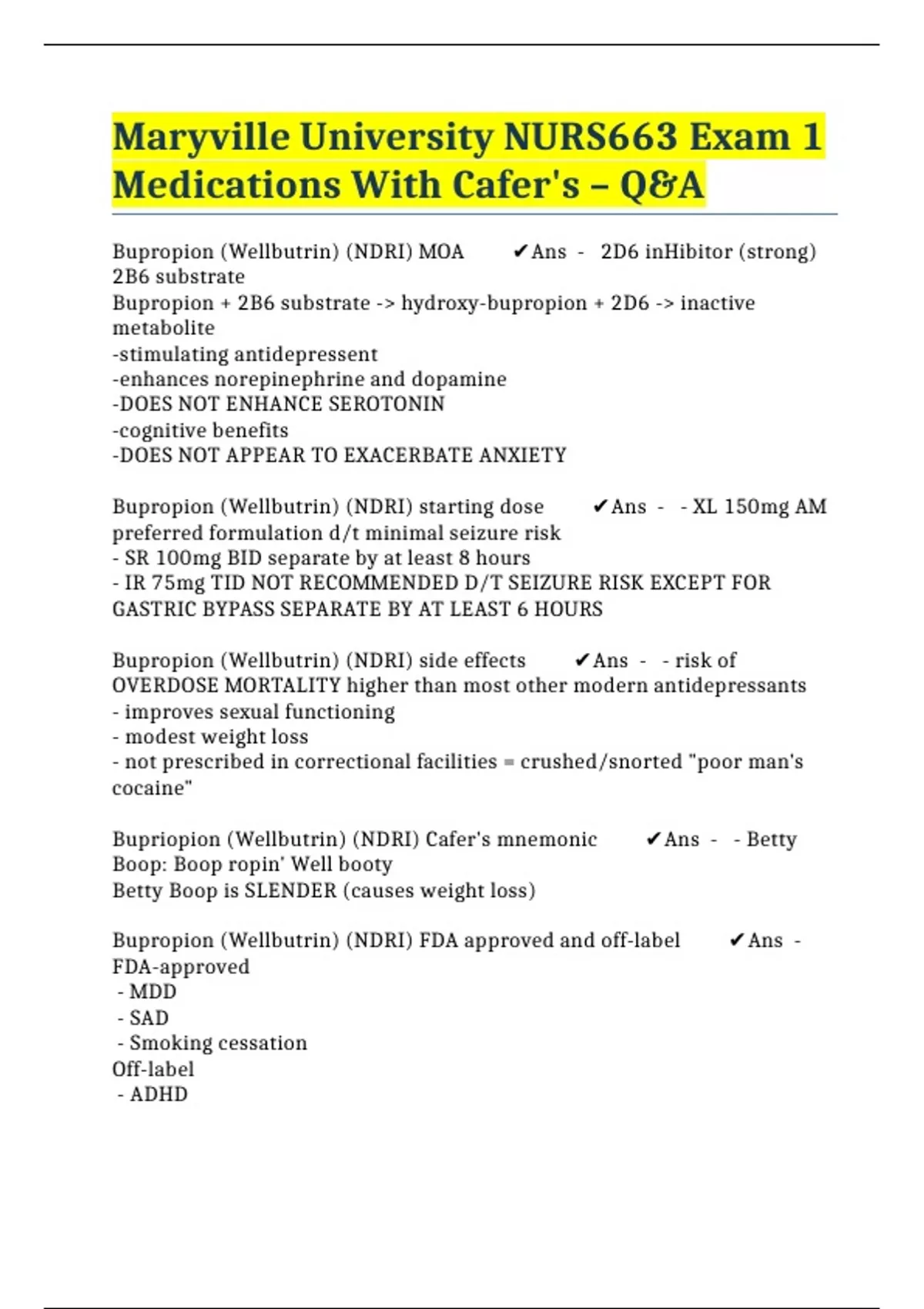 Maryville University NURS663 Exam 1 Medications With Cafer's – Q&A

Bupropion (Wellbutrin) (NDRI) MOA ✔Ans - 2D6 inHibitor (strong) 2B6 substrate
Bupropion + 2B6 substrate -> hydroxy-bupropion + 2D6 -> inactive metabolite
-stimulating antidepressent
-enhances norepinephrine and dopamine
-DOES NOT ENHANCE SEROTONIN
-cognitive benefits
-DOES NOT APPEAR TO EXACERBATE ANXIETY

Bupropion (Wellbutrin) (NDRI) starting dose ✔Ans - - XL 150mg AM preferred formulation d/t minimal seizure risk
- SR 100mg BID separate by at least 8 hours
- IR 75mg TID NOT RECOMMENDED D/T SEIZURE RISK EXCEPT FOR GASTRIC BYPASS SEPARATE BY AT LEAST 6 HOURS

Bupropion (Wellbutrin) (NDRI) side effects ✔Ans - - risk of OVERDOSE MORTALITY higher than most other modern antidepressants
- improves sexual functioning
- modest weight loss
- not prescribed in correctional facilities = crushed/snorted "poor man's cocaine"

Bupriopion (Wellbutrin) (NDRI) Cafer's mnemonic ✔Ans - - Betty Boop: Boop ropin' Well booty
Betty Boop is SLENDER (causes weight loss)

Bupropion (Wellbutrin) (NDRI) FDA approved and off-label ✔Ans - FDA-approved
- MDD
- SAD
- Smoking cessation
Off-label
- ADHD